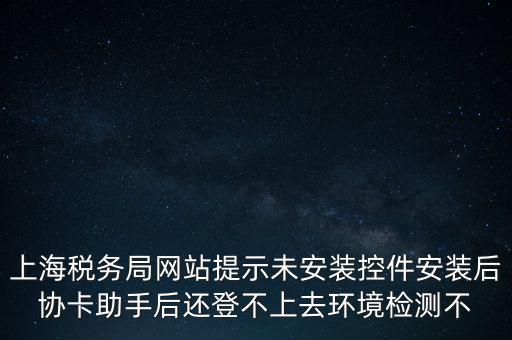 上海税务局网站提示未安装控件安装后协卡助手后还登不上去环境检测不